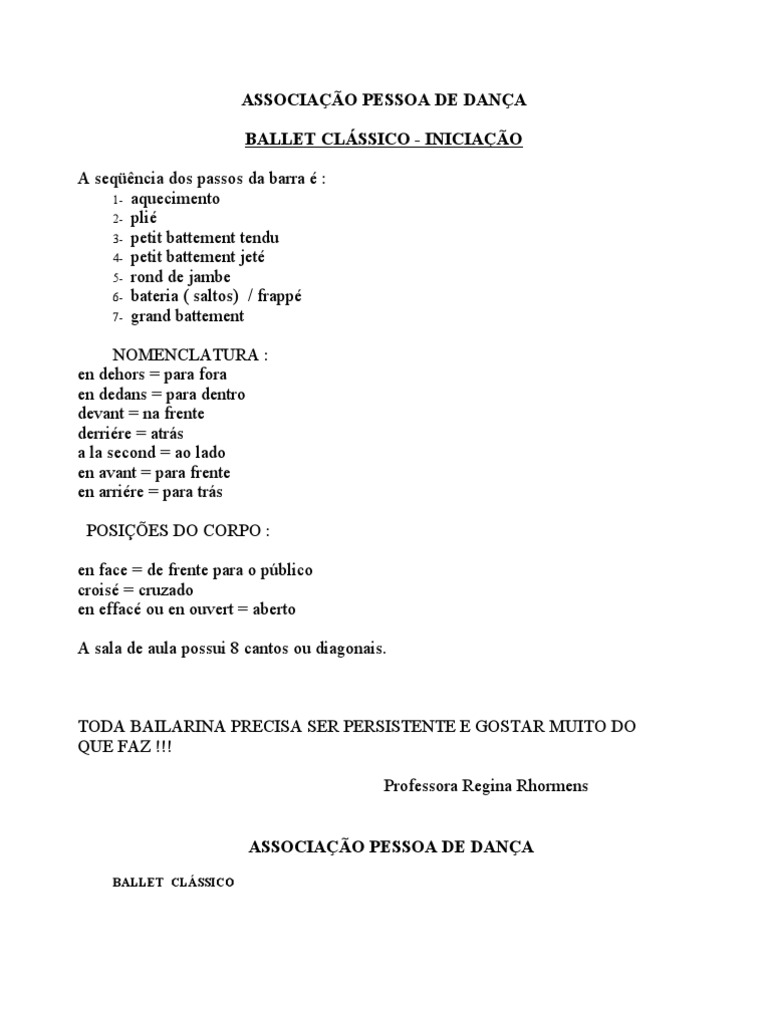 ASSOCIAÇÃO PESSOA DE DANÇA

BALLET CLÁSSICO - INICIAÇÃO

A seqüência dos passos da barra é :

1- aquecimento
2- plié
3- petit battement tendu
4- petit battement jeté
5- rond de jambe
6- bateria ( saltos) / frappé
7- grand battement

NOMENCLATURA :
en dehors = para fora
en dedans = para dentro
devant = na frente
derriére = atrás
a la second = ao lado
en avant = para frente
en arriére = para trás

POSIÇÕES DO CORPO :

en face = de frente para o público
croisé = cruzado
en effacé ou en ouvert = aberto

A sala de aula possui 8 cantos ou diagonais.

TODA BAILARINA PRECISA SER PERSISTENTE E GOSTAR MUITO DO QUE FAZ !!!

Professora Regina Rhormens

ASSOCIAÇÃO PESSOA DE DANÇA

BALLET CLÁSSICO